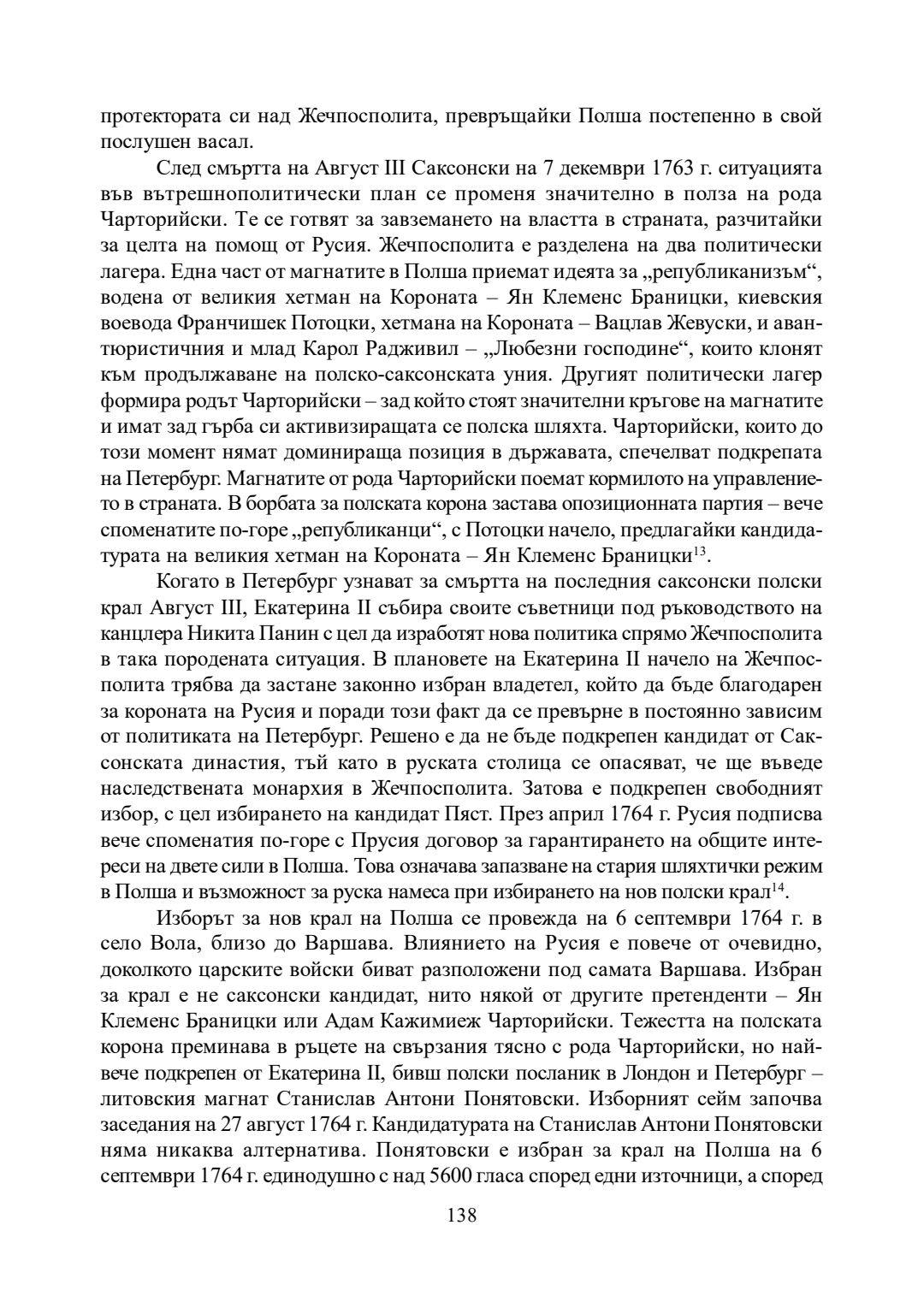 протектората си над Жечпосполита, превръщайки Полша постепенно в свой послушен васал.

След смъртта на Август III Саксонски на 7 декември 1763 г. ситуацията във вътрешнополитически план се променя значително в полза на рода Чарторийски. Те се готвят за завземането на властта в страната, разчитайки за целта на помощ от Русия. Жечпосполита е разделена на два политически лагера. Една част от магнатите в Полша приемат идеята за „републиканизъм“, водена от великия хетман на Короната – Ян Клеменс Браницки, киевския воевода Франчишек Потоцки, хетмана на Короната – Вацлав Жевуски, и авантюристичния и млад Карол Радживил – „Любезни господине“, които клонят към продължаване на полско-саксонската уния. Другият политически лагер формира родът Чарторийски – зад който стоят значителни кръгове на магнатите и имат зад гърба си активизиращата се полска шляхта. Чарторийски, които до този момент нямат доминираща позиция в държавата, спечелват подкрепата на Петербург. Магнатите от рода Чарторийски поемат кормилото на управлението в страната. В борбата за полската корона застава опозиционната партия – вече споменатите по-горе „републиканци“, с Потоцки начело, предлагайки кандидатурата на великия хетман на Короната – Ян Клеменс Браницки$^{13}$.

Когато в Петербург узнават за смъртта на последния саксонски полски крал Август III, Екатерина II събира своите съветници под ръководството на канцлера Никита Панин с цел да изработят нова политика спрямо Жечпосполита в така породената ситуация. В плановете на Екатерина II начело на Жечпосполита трябва да застане законно избран владетел, който да бъде благодарен за короната на Русия и поради този факт да се превърне в постоянно зависим от политиката на Петербург. Решено е да не бъде подкрепен кандидат от Саксонската династия, тъй като в руската столица се опасяват, че ще въведе наследствената монархия в Жечпосполита. Затова е подкрепен свободният избор, с цел избирането на кандидат Пяст. През април 1764 г. Русия подписва вече споменатия по-горе с Прусия договор за гарантирането на общите интереси на двете сили в Полша. Това означава запазване на стария шляхтички режим в Полша и възможност за руска намеса при избирането на нов полски крал$^{14}$.

Изборът за нов крал на Полша се провежда на 6 септември 1764 г. в село Вола, близо до Варшава. Влиянието на Русия е повече от очевидно, доколкото царските войски биват разположени под самата Варшава. Избран за крал е не саксонски кандидат, нито някой от другите претенденти – Ян Клеменс Браницки или Адам Кажимиеж Чарторийски. Тежестта на полската корона преминава в ръцете на свързания тясно с рода Чарторийски, но най-вече подкрепен от Екатерина II, бивш полски посланик в Лондон и Петербург – литовския магнат Станислав Антони Понятовски. Изборният сейм започва заседания на 27 август 1764 г. Кандидатурата на Станислав Антони Понятовски няма никаква алтернатива. Понятовски е избран за крал на Полша на 6 септември 1764 г. единодушно с над 5600 гласа според едни източници, а според

138